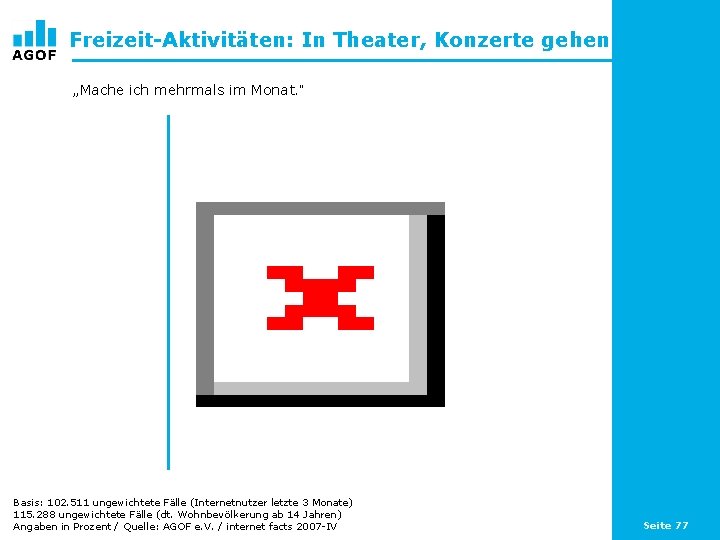 AGOF

Freizeit-Aktivitäten: In Theater, Konzerte gehen

„Mache ich mehrmals im Monat."

Basis: 102.511 ungewichtete Fälle (Internetnutzer letzte 3 Monate)
115.288 ungewichtete Fälle (dt. Wohnbevölkerung ab 14 Jahren)
Angaben in Prozent / Quelle: AGOF e.V. / internet facts 2007-IV

Seite 77